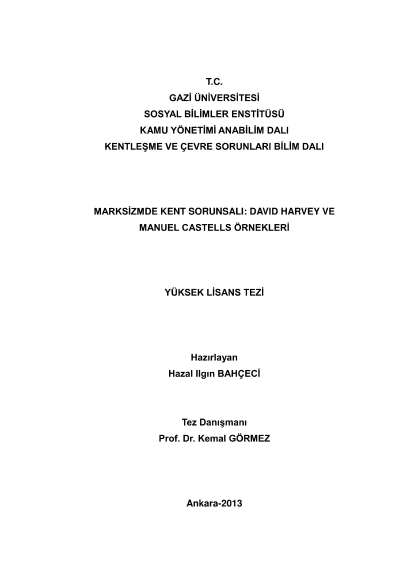 T.C.
GAZİ ÜNİVERSİTESİ
SOSYAL BİLİMLER ENSTİTÜSÜ
KAMU YÖNETİMİ ANABİLİM DALI
KENTLEŞME VE ÇEVRE SORUNLARI BİLİM DALI

MARKSİZMDE KENT SORUNSALI: DAVID HARVEY VE MANUEL CASTELLS ÖRNEKLERİ

YÜKSEK LİSANS TEZİ

Hazırlayan
Hazal Ilgın BAHÇECİ

Tez Danışmanı
Prof. Dr. Kemal GÖRMEZ

Ankara-2013